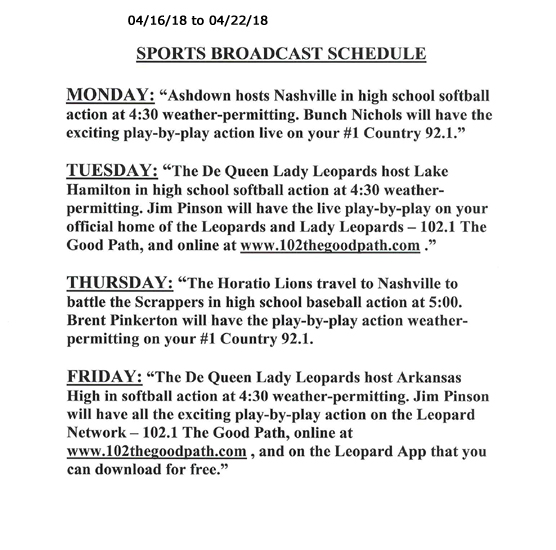 04/16/18 to 04/22/18

SPORTS BROADCAST SCHEDULE

MONDAY: “Ashdown hosts Nashville in high school softball action at 4:30 weather-permitting. Bunch Nichols will have the exciting play-by-play action live on your #1 Country 92.1.”

TUESDAY: “The De Queen Lady Leopards host Lake Hamilton in high school softball action at 4:30 weather-permitting. Jim Pinson will have the live play-by-play on your official home of the Leopards and Lady Leopards – 102.1 The Good Path, and online at www.102thegoodpath.com .”

THURSDAY: “The Horatio Lions travel to Nashville to battle the Scrappers in high school baseball action at 5:00. Brent Pinkerton will have the play-by-play action weather-permitting on your #1 Country 92.1.

FRIDAY: “The De Queen Lady Leopards host Arkansas High in softball action at 4:30 weather-permitting. Jim Pinson will have all the exciting play-by-play action on the Leopard Network – 102.1 The Good Path, online at www.102thegoodpath.com , and on the Leopard App that you can download for free.”